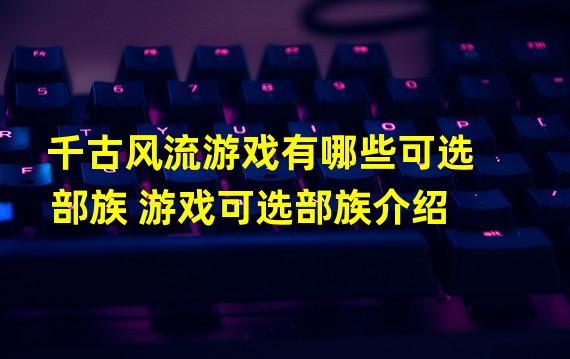 千古风流游戏有哪些可选部族 游戏可选部族介绍